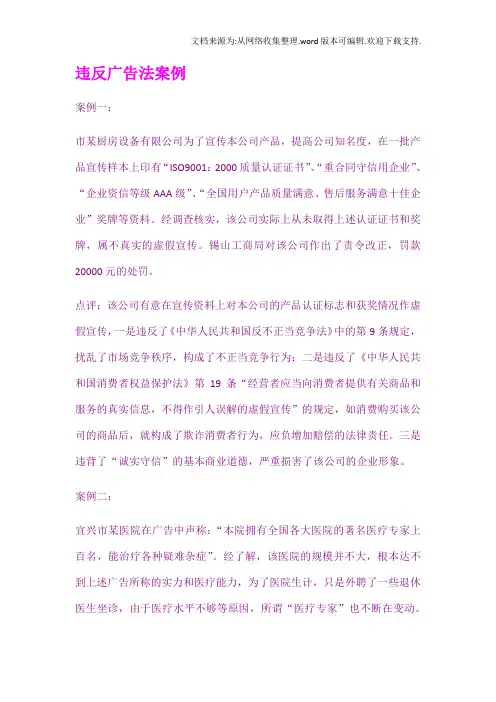 文档来源为:从网络收集整理.word版本可编辑.欢迎下载支持.

违反广告法案例

案例一:

市某厨房设备有限公司为了宣传本公司产品，提高公司知名度，在一批产品宣传样本上印有“ISO9001：2000质量认证证书”、“重合同守信用企业”、“企业资信等级AAA级”、“全国用户产品质量满意、售后服务满意十佳企业”奖牌等资料。经调查核实，该公司实际上从未取得上述认证证书和奖牌，属不真实的虚假宣传。锡山工商局对该公司作出了责令改正，罚款20000元的处罚。

点评：该公司有意在宣传资料上对本公司的产品认证标志和获奖情况作虚假宣传，一是违反了《中华人民共和国反不正当竞争法》中的第9条规定，扰乱了市场竞争秩序，构成了不正当竞争行为；二是违反了《中华人民共和国消费者权益保护法》第19条“经营者应当向消费者提供有关商品和服务的真实信息，不得作引人误解的虚假宣传”的规定，如消费购买该公司的商品后，就构成了欺诈消费者行为，应负增加赔偿的法律责任。三是违背了“诚实守信”的基本商业道德，严重损害了该公司的企业形象。

案例二:

宜兴市某医院在广告中声称：“本院拥有全国各大医院的著名医疗专家上百名，能治疗各种疑难杂症”。经了解，该医院的规模并不大，根本达不到上述广告所称的实力和医疗能力，为了医院生计，只是外聘了一些退休医生坐诊，由于医疗水平不够等原因，所谓“医疗专家”也不断在变动。